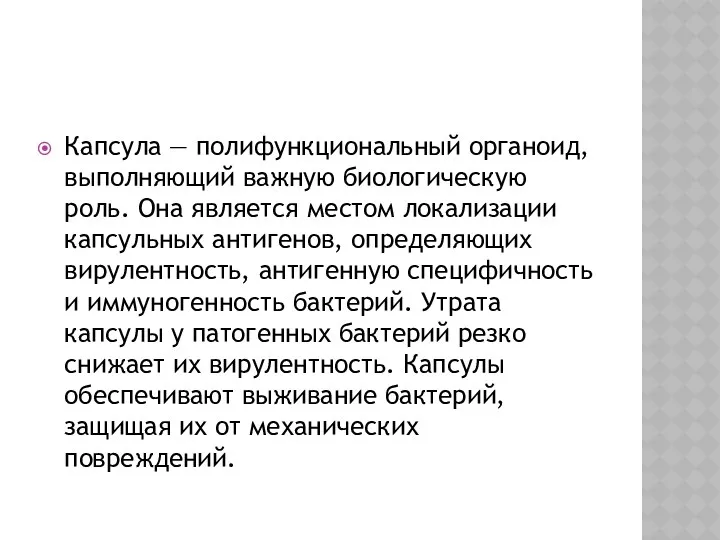 Капсула — полифункциональный органоид, выполняющий важную биологическую роль. Она является местом локализации капсульных антигенов, определяющих вирулентность, антигенную специфичность и иммуногенность бактерий. Утрата капсулы у патогенных бактерий резко снижает их вирулентность. Капсулы обеспечивают выживание бактерий, защищая их от механических повреждений.